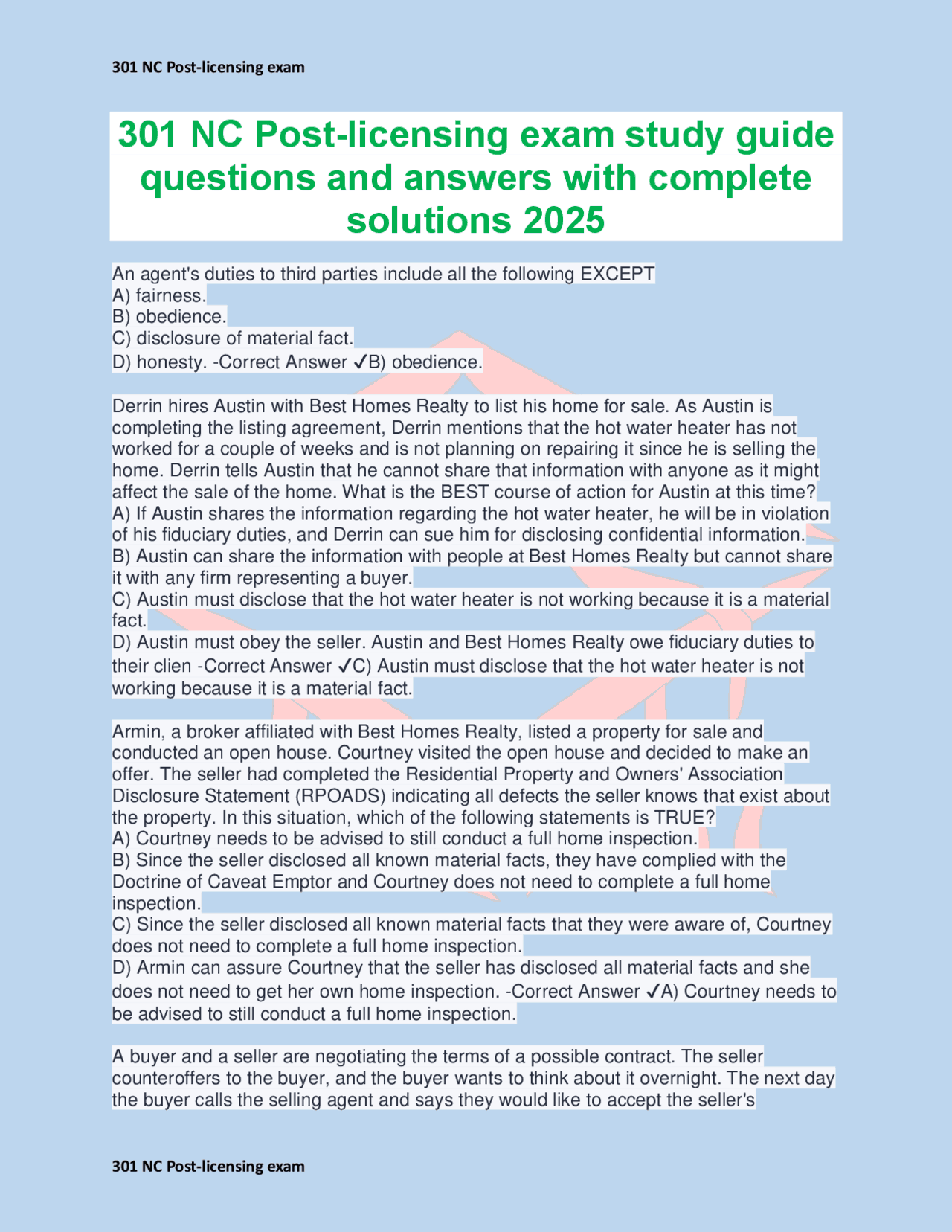 301 NC Post-licensing exam

301 NC Post-licensing exam study guide questions and answers with complete solutions 2025

An agent's duties to third parties include all the following EXCEPT
A) fairness.
B) obedience.
C) disclosure of material fact.
D) honesty. -Correct Answer ✓B) obedience.

Derrin hires Austin with Best Homes Realty to list his home for sale. As Austin is completing the listing agreement, Derrin mentions that the hot water heater has not worked for a couple of weeks and is not planning on repairing it since he is selling the home. Derrin tells Austin that he cannot share that information with anyone as it might affect the sale of the home. What is the BEST course of action for Austin at this time?
A) If Austin shares the information regarding the hot water heater, he will be in violation of his fiduciary duties, and Derrin can sue him for disclosing confidential information.
B) Austin can share the information with people at Best Homes Realty but cannot share it with any firm representing a buyer.
C) Austin must disclose that the hot water heater is not working because it is a material fact.
D) Austin must obey the seller. Austin and Best Homes Realty owe fiduciary duties to their clien -Correct Answer ✓C) Austin must disclose that the hot water heater is not working because it is a material fact.

Armin, a broker affiliated with Best Homes Realty, listed a property for sale and conducted an open house. Courtney visited the open house and decided to make an offer. The seller had completed the Residential Property and Owners' Association Disclosure Statement (RPOADS) indicating all defects the seller knows that exist about the property. In this situation, which of the following statements is TRUE?
A) Courtney needs to be advised to still conduct a full home inspection.
B) Since the seller disclosed all known material facts, they have complied with the Doctrine of Caveat Emptor and Courtney does not need to complete a full home inspection.
C) Since the seller disclosed all known material facts that they were aware of, Courtney does not need to complete a full home inspection.
D) Armin can assure Courtney that the seller has disclosed all material facts and she does not need to get her own home inspection. -Correct Answer ✓A) Courtney needs to be advised to still conduct a full home inspection.

A buyer and a seller are negotiating the terms of a possible contract. The seller counteroffers to the buyer, and the buyer wants to think about it overnight. The next day the buyer calls the selling agent and says they would like to accept the seller's

301 NC Post-licensing exam